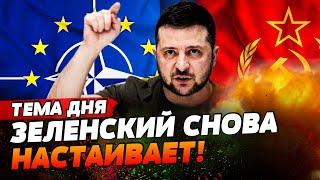 ТЕМА ДНЯ
ЗЕЛЕНСКИЙ СНОВА
НАСТАИВАЕТ!